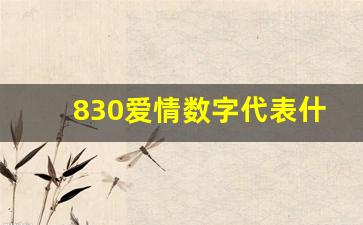 830爱情数字代表什